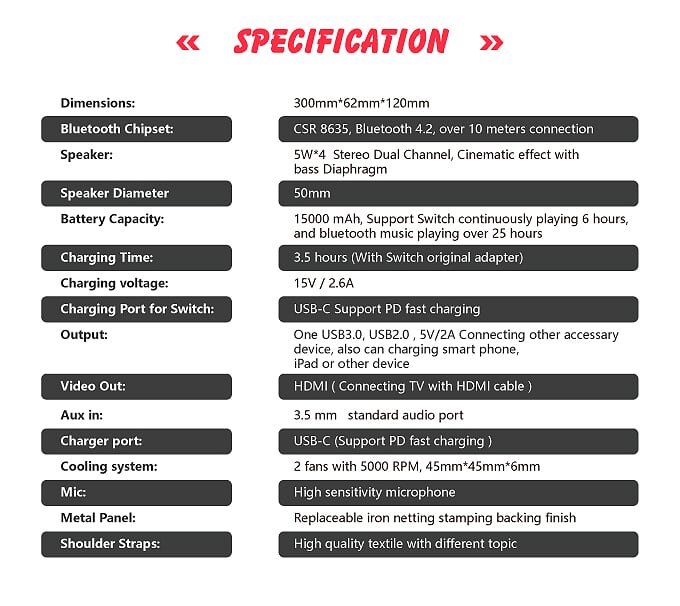 « SPECIFICATION »

| | |
|---|---|
| Dimensions: | 300mm*62mm*120mm |
| Bluetooth Chipset: | CSR 8635, Bluetooth 4.2, over 10 meters connection |
| Speaker: | 5W*4 Stereo Dual Channel, Cinematic effect with bass Diaphragm |
| Speaker Diameter | 50mm |
| Battery Capacity: | 15000 mAh, Support Switch continuously playing 6 hours, and bluetooth music playing over 25 hours |
| Charging Time: | 3.5 hours (With Switch original adapter) |
| Charging voltage: | 15V / 2.6A |
| Charging Port for Switch: | USB-C Support PD fast charging |
| Output: | One USB3.0, USB2.0 , 5V/2A Connecting other accessary device, also can charging smart phone, iPad or other device |
| Video Out: | HDMI ( Connecting TV with HDMI cable ) |
| Aux in: | 3.5 mm standard audio port |
| Charger port: | USB-C (Support PD fast charging ) |
| Cooling system: | 2 fans with 5000 RPM, 45mm*45mm*6mm |
| Mic: | High sensitivity microphone |
| Metal Panel: | Replaceable iron netting stamping backing finish |
| Shoulder Straps: | High quality textile with different topic |